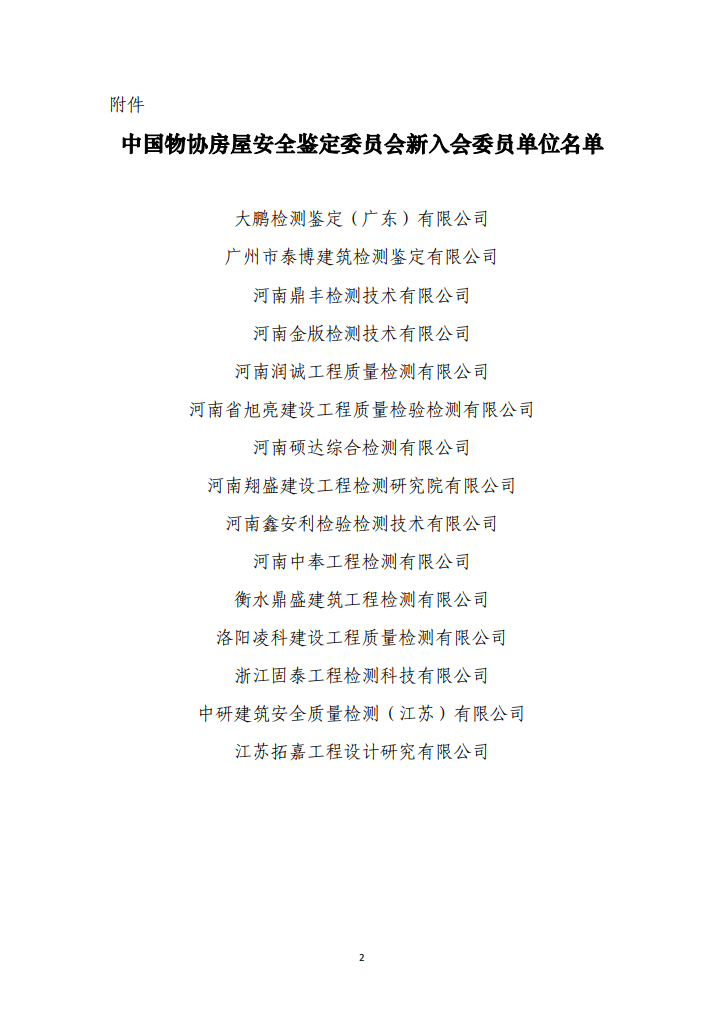 附件

中国物协房屋安全鉴定委员会新入会委员单位名单

大鹏检测鉴定（广东）有限公司

广州市泰博建筑检测鉴定有限公司

河南鼎丰检测技术有限公司

河南金版检测技术有限公司

河南润诚工程质量检测有限公司

河南省旭亮建设工程质量检验检测有限公司

河南硕达综合检测有限公司

河南翔盛建设工程检测研究院有限公司

河南鑫安利检验检测技术有限公司

河南中奉工程检测有限公司

衡水鼎盛建筑工程检测有限公司

洛阳凌科建设工程质量检测有限公司

浙江固泰工程检测科技有限公司

中研建筑安全质量检测（江苏）有限公司

江苏拓嘉工程设计研究有限公司

2